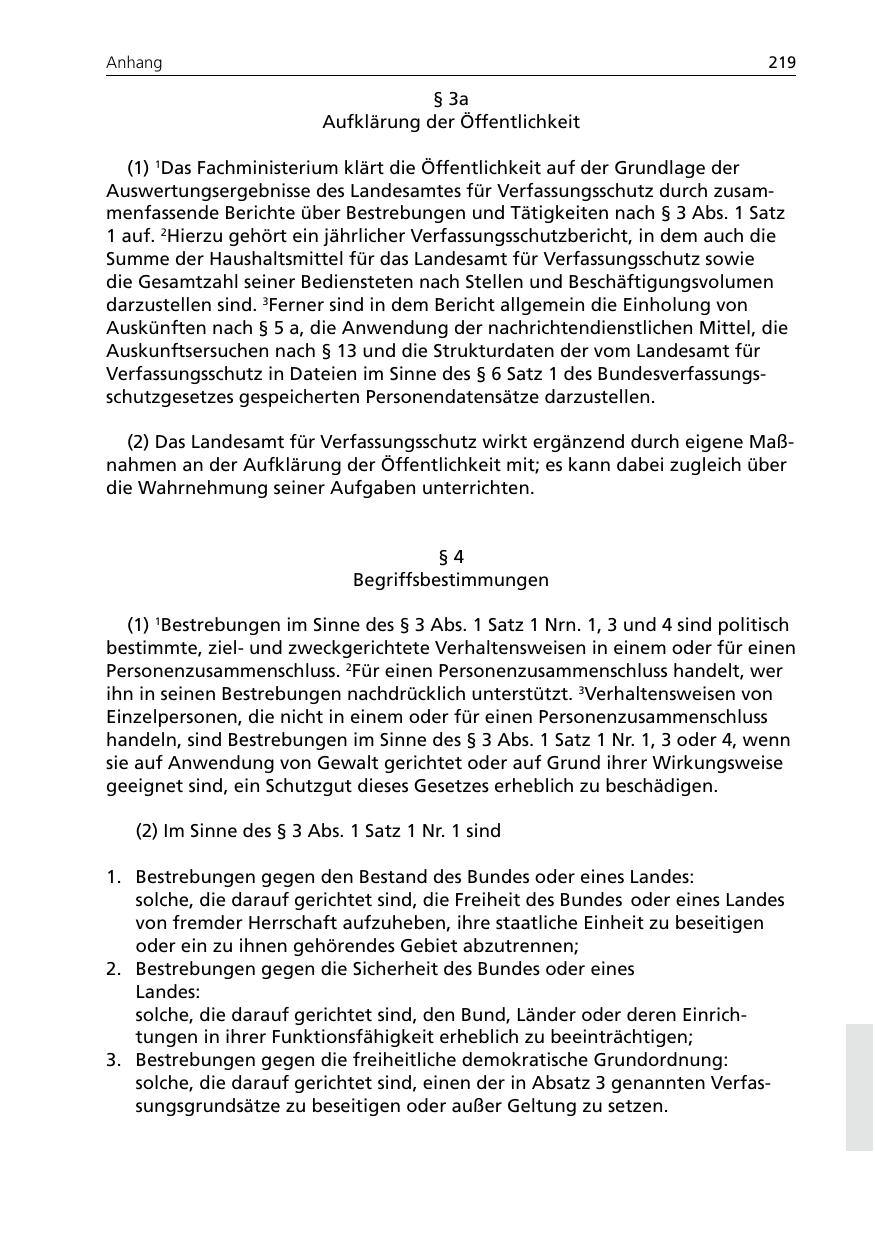 Anhang 219

§ 3a
Aufklärung der Öffentlichkeit

(1) $^1$Das Fachministerium klärt die Öffentlichkeit auf der Grundlage der Auswertungsergebnisse des Landesamtes für Verfassungsschutz durch zusammenfassende Berichte über Bestrebungen und Tätigkeiten nach § 3 Abs. 1 Satz 1 auf. $^2$Hierzu gehört ein jährlicher Verfassungsschutzbericht, in dem auch die Summe der Haushaltsmittel für das Landesamt für Verfassungsschutz sowie die Gesamtzahl seiner Bediensteten nach Stellen und Beschäftigungsvolumen darzustellen sind. $^3$Ferner sind in dem Bericht allgemein die Einholung von Auskünften nach § 5 a, die Anwendung der nachrichtendienstlichen Mittel, die Auskunftsersuchen nach § 13 und die Strukturdaten der vom Landesamt für Verfassungsschutz in Dateien im Sinne des § 6 Satz 1 des Bundesverfassungsschutzgesetzes gespeicherten Personendatensätze darzustellen.

(2) Das Landesamt für Verfassungsschutz wirkt ergänzend durch eigene Maßnahmen an der Aufklärung der Öffentlichkeit mit; es kann dabei zugleich über die Wahrnehmung seiner Aufgaben unterrichten.

§ 4
Begriffsbestimmungen

(1) $^1$Bestrebungen im Sinne des § 3 Abs. 1 Satz 1 Nrn. 1, 3 und 4 sind politisch bestimmte, ziel- und zweckgerichtete Verhaltensweisen in einem oder für einen Personenzusammenschluss. $^2$Für einen Personenzusammenschluss handelt, wer ihn in seinen Bestrebungen nachdrücklich unterstützt. $^3$Verhaltensweisen von Einzelpersonen, die nicht in einem oder für einen Personenzusammenschluss handeln, sind Bestrebungen im Sinne des § 3 Abs. 1 Satz 1 Nr. 1, 3 oder 4, wenn sie auf Anwendung von Gewalt gerichtet oder auf Grund ihrer Wirkungsweise geeignet sind, ein Schutzgut dieses Gesetzes erheblich zu beschädigen.

(2) Im Sinne des § 3 Abs. 1 Satz 1 Nr. 1 sind

1. Bestrebungen gegen den Bestand des Bundes oder eines Landes: solche, die darauf gerichtet sind, die Freiheit des Bundes oder eines Landes von fremder Herrschaft aufzuheben, ihre staatliche Einheit zu beseitigen oder ein zu ihnen gehörendes Gebiet abzutrennen;
2. Bestrebungen gegen die Sicherheit des Bundes oder eines Landes: solche, die darauf gerichtet sind, den Bund, Länder oder deren Einrichtungen in ihrer Funktionsfähigkeit erheblich zu beeinträchtigen;
3. Bestrebungen gegen die freiheitliche demokratische Grundordnung: solche, die darauf gerichtet sind, einen der in Absatz 3 genannten Verfassungsgrundsätze zu beseitigen oder außer Geltung zu setzen.